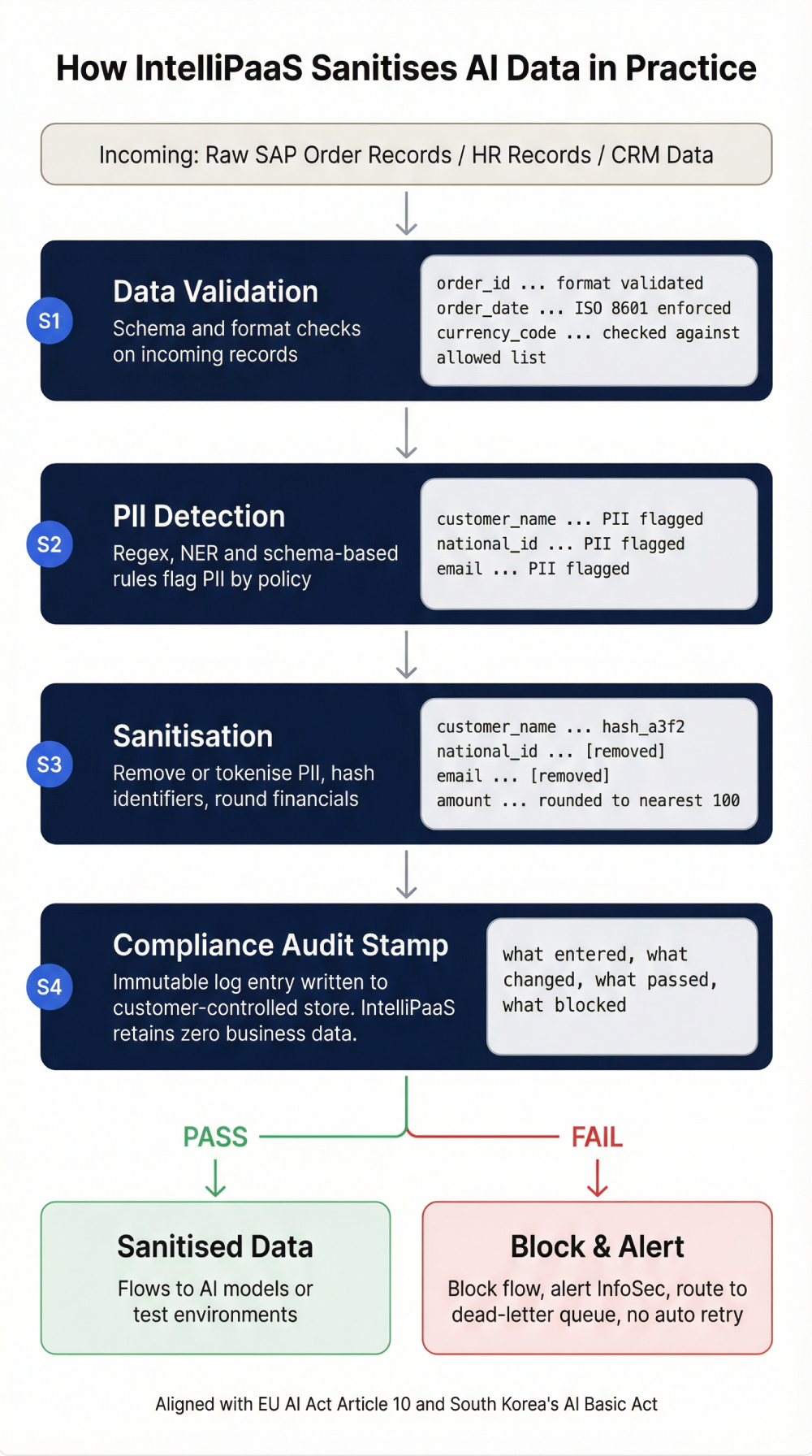 How IntelliPaaS Sanitises AI Data in Practice

Incoming: Raw SAP Order Records / HR Records / CRM Data

S1

Data Validation

Schema and format checks on incoming records

order_id ... format validated
order_date ... ISO 8601 enforced
currency_code ... checked against allowed list

S2

PII Detection

Regex, NER and schema-based rules flag PII by policy

customer_name ... PII flagged
national_id ... PII flagged
email ... PII flagged

S3

Sanitisation

Remove or tokenise PII, hash identifiers, round financials

customer_name ... hash_a3f2
national_id ... [removed]
email ... [removed]
amount ... rounded to nearest 100

S4

Compliance Audit Stamp

Immutable log entry written to customer-controlled store. IntelliPaaS retains zero business data.

what entered, what changed, what passed, what blocked

PASS

FAIL

Sanitised Data

Flows to AI models or test environments

Block & Alert

Block flow, alert InfoSec, route to dead-letter queue, no auto retry

Aligned with EU AI Act Article 10 and South Korea's AI Basic Act